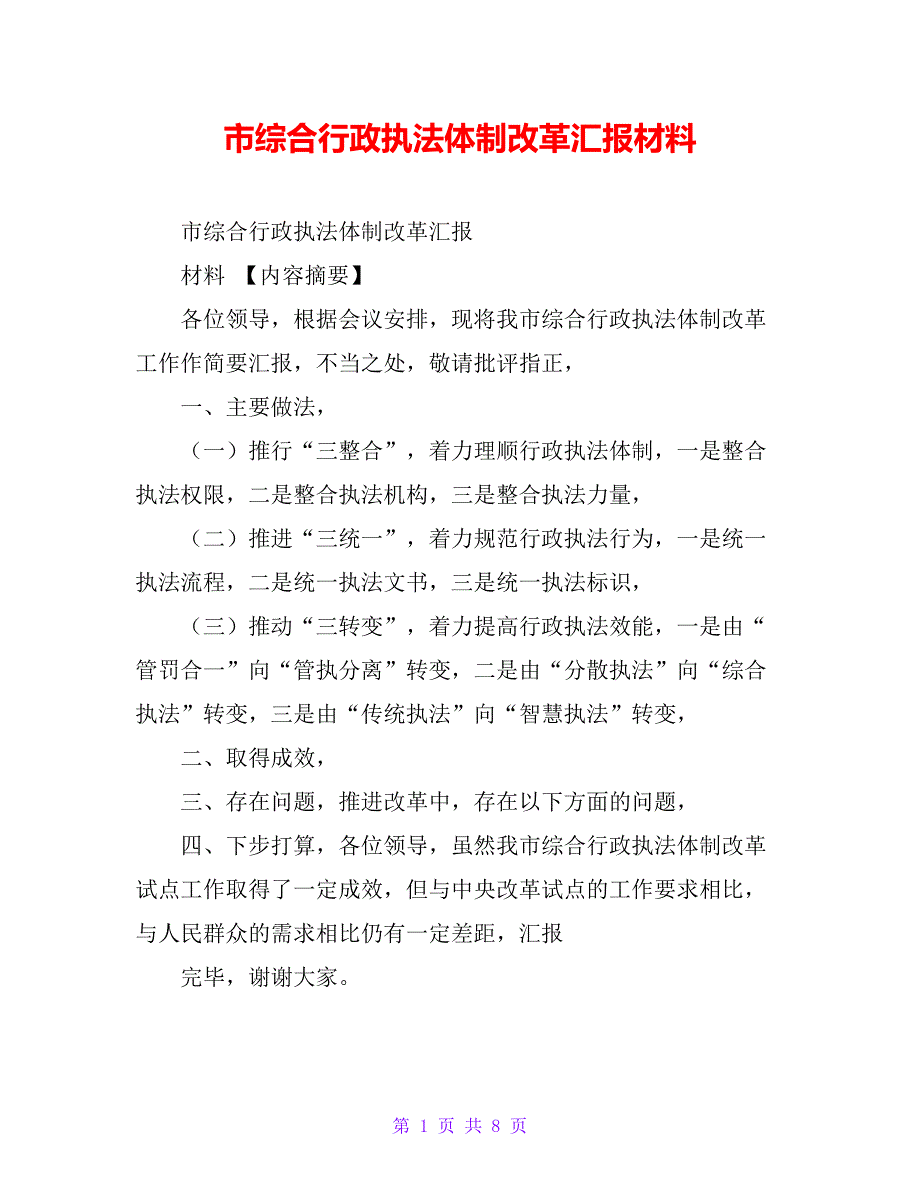 市综合行政执法体制改革汇报材料

市综合行政执法体制改革汇报

材料 【内容摘要】

各位领导，根据会议安排，现将我市综合行政执法体制改革工作作简要汇报，不当之处，敬请批评指正，

一、主要做法，

（一）推行“三整合”，着力理顺行政执法体制，一是整合执法权限，二是整合执法机构，三是整合执法力量，

（二）推进“三统一”，着力规范行政执法行为，一是统一执法流程，二是统一执法文书，三是统一执法标识，

（三）推动“三转变”，着力提高行政执法效能，一是由“管罚合一”向“管执分离”转变，二是由“分散执法”向“综合执法”转变，三是由“传统执法”向“智慧执法”转变，

二、取得成效，

三、存在问题，推进改革中，存在以下方面的问题，

四、下步打算，各位领导，虽然我市综合行政执法体制改革试点工作取得了一定成效，但与中央改革试点的工作要求相比，与人民群众的需求相比仍有一定差距，汇报

完毕，谢谢大家。

第 1 页 共 8 页